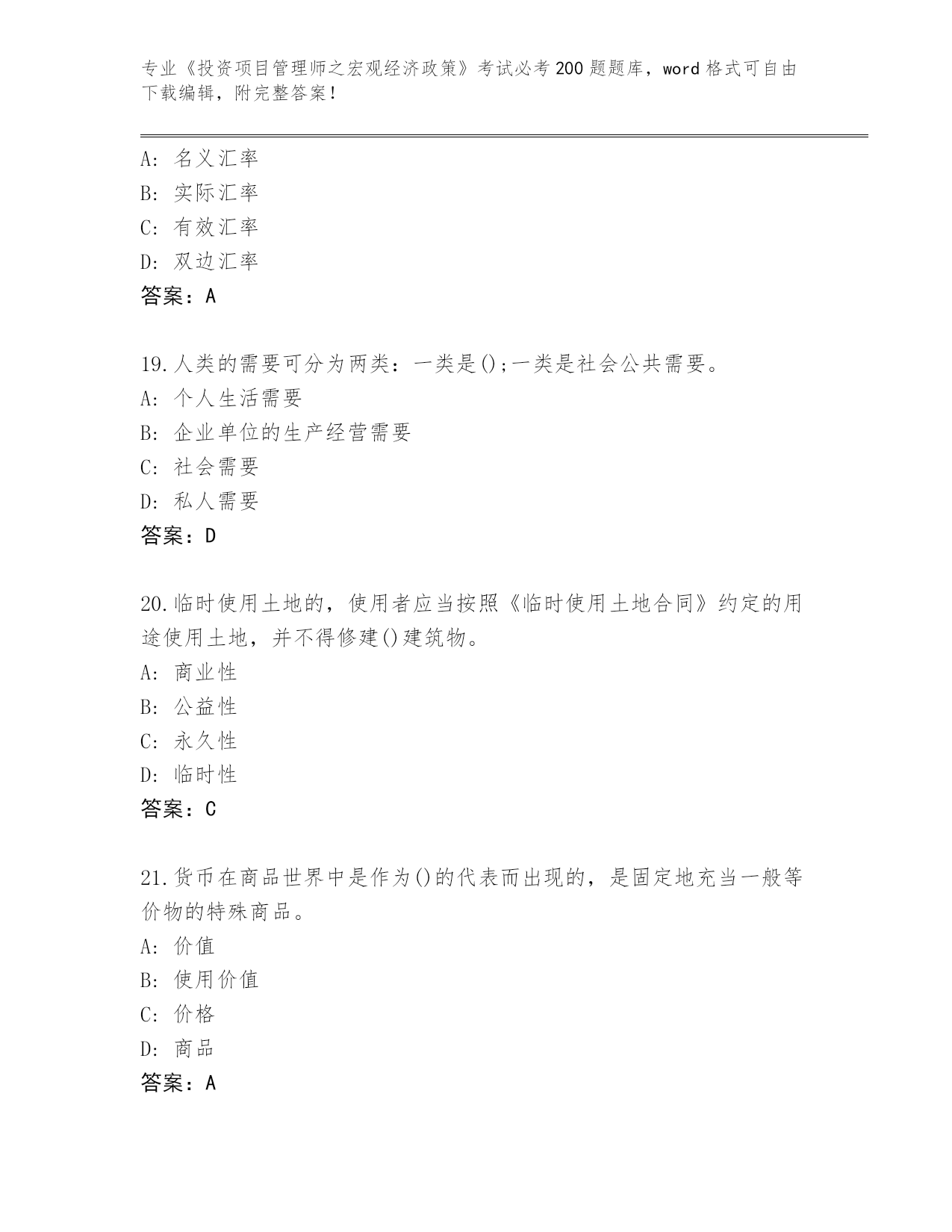 专业《投资项目管理师之宏观经济政策》考试必考200题题库，word格式可自由下载编辑，附完整答案！

A：名义汇率
B：实际汇率
C：有效汇率
D：双边汇率
答案：A

19.人类的需要可分为两类：一类是();一类是社会公共需要。
A：个人生活需要
B：企业单位的生产经营需要
C：社会需要
D：私人需要
答案：D

20.临时使用土地的，使用者应当按照《临时使用土地合同》约定的用途使用土地，并不得修建()建筑物。
A：商业性
B：公益性
C：永久性
D：临时性
答案：C

21.货币在商品世界中是作为()的代表而出现的，是固定地充当一般等价物的特殊商品。
A：价值
B：使用价值
C：价格
D：商品
答案：A